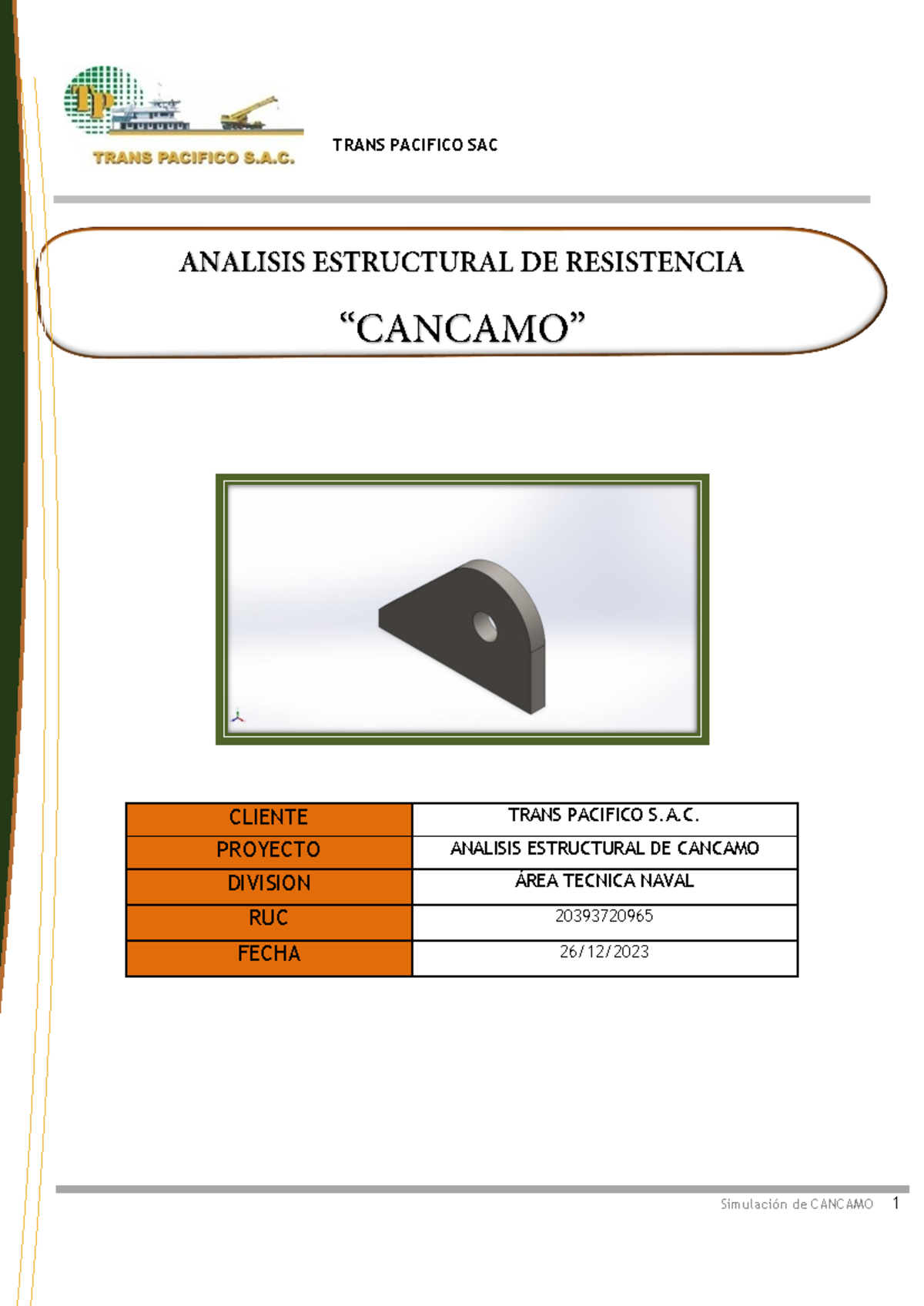 TP

TRANS PACIFICO S.A.C.

TRANS PACIFICO SAC

ANALISIS ESTRUCTURAL DE RESISTENCIA

“CANCAMO”

| CLIENTE | TRANS PACIFICO S.A.C. |
|---|---|
| PROYECTO | ANALISIS ESTRUCTURAL DE CANCAMO |
| DIVISION | ÁREA TECNICA NAVAL |
| RUC | 20393720965 |
| FECHA | 26/12/2023 |

Simulación de CANCAMO 1